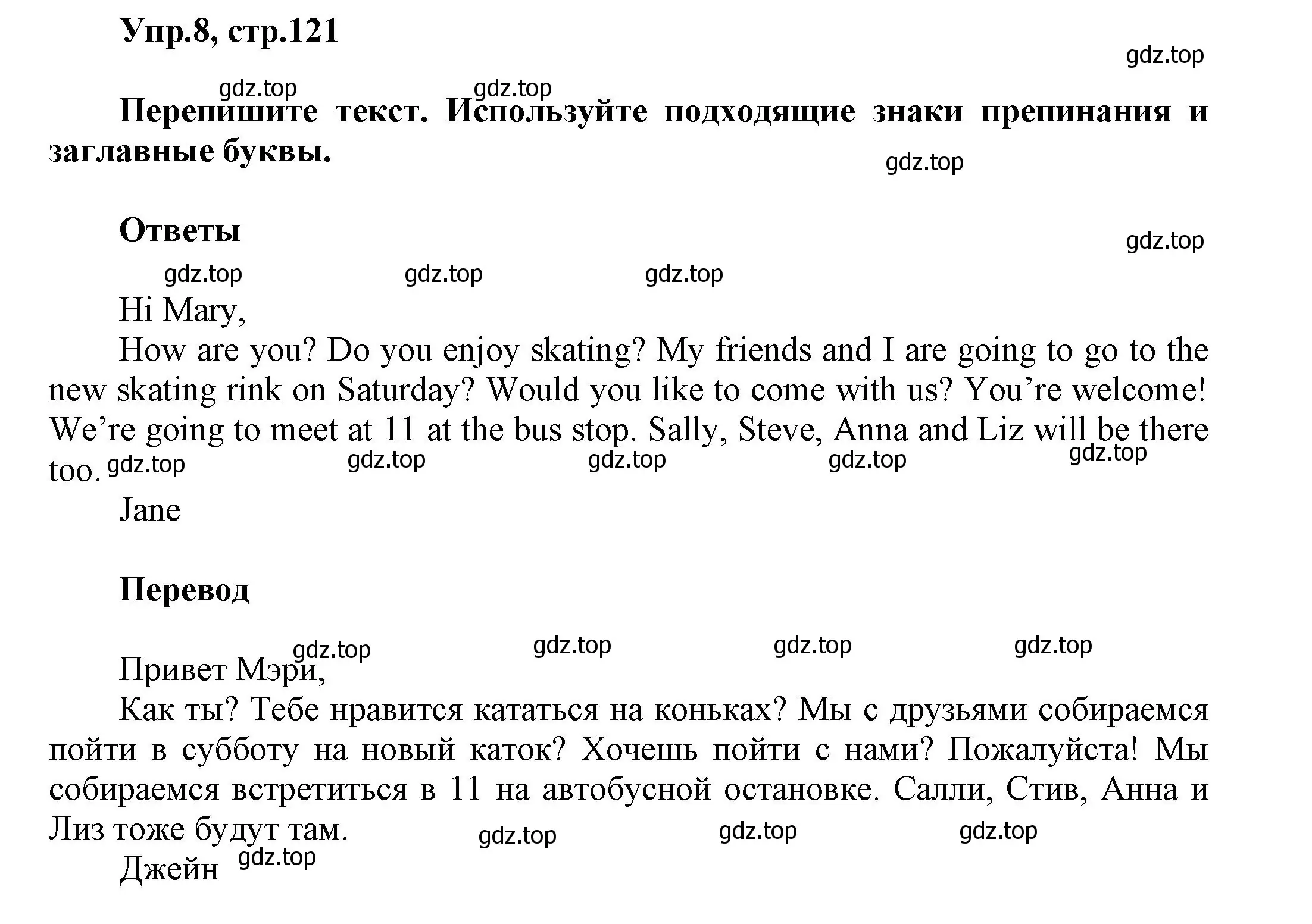 Упр.8, стр.121

gdz.top

gdz.top gdz.top

Перепишите текст. Используйте подходящие знаки препинания и заглавные буквы.

gdz.top

Ответы

gdz.top

gdz.top gdz.top gdz.top

Hi Mary,

How are you? Do you enjoy skating? My friends and I are going to go to the new skating rink on Saturday? Would you like to come with us? You’re welcome! We’re going to meet at 11 at the bus stop. Sally, Steve, Anna and Liz will be there too.

gdz.top gdz.top gdz.top gdz.top gdz.top

Jane

Перевод

gdz.top gdz.top gdz.top gdz.top

Привет Мэри,

Как ты? Тебе нравится кататься на коньках? Мы с друзьями собираемся пойти в субботу на новый каток? Хочешь пойти с нами? Пожалуйста! Мы собираемся встретиться в 11 на автобусной остановке. Салли, Стив, Анна и Лиз тоже будут там.

gdz.top gdz.top gdz.top

Джейн

gdz.top